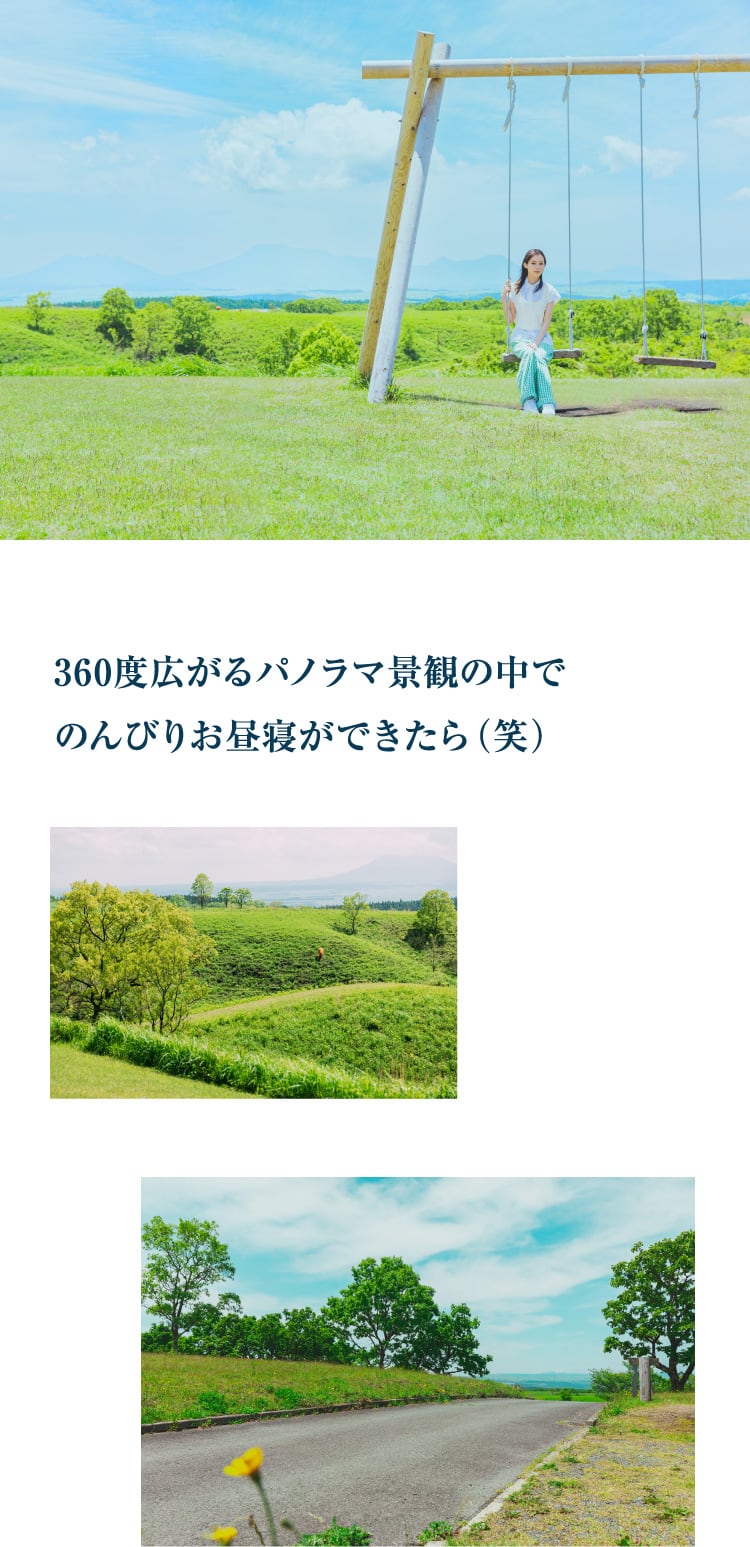 360度広がるパノラマ景観の中で
のんびりお昼寝ができたら（笑）